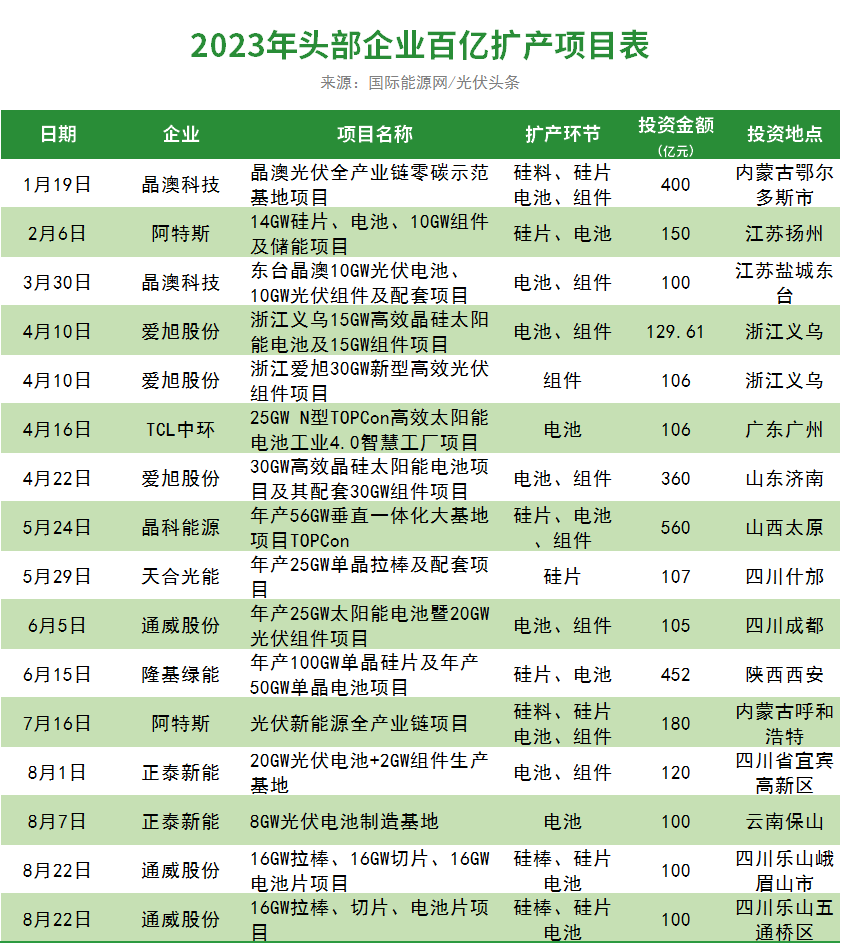 2023年头部企业百亿扩产项目表

来源：国际能源网/光伏头条

| 日期 | 企业 | 项目名称 | 扩产环节 | 投资金额（亿元） | 投资地点 |
|---|---|---|---|---|---|
| 1月19日 | 晶澳科技 | 晶澳光伏全产业链零碳示范基地项目 | 硅料、硅片电池、组件 | 400 | 内蒙古鄂尔多斯市 |
| 2月6日 | 阿特斯 | 14GW硅片、电池、10GW组件及储能项目 | 硅片、电池 | 150 | 江苏扬州 |
| 3月30日 | 晶澳科技 | 东台晶澳10GW光伏电池、10GW光伏组件及配套项目 | 电池、组件 | 100 | 江苏盐城东台 |
| 4月10日 | 爱旭股份 | 浙江义乌15GW高效晶硅太阳能电池及15GW组件项目 | 电池、组件 | 129.61 | 浙江义乌 |
| 4月10日 | 爱旭股份 | 浙江爱旭30GW新型高效光伏组件项目 | 组件 | 106 | 浙江义乌 |
| 4月16日 | TCL中环 | 25GW N型TOPCon高效太阳能电池工业4.0智慧工厂项目 | 电池 | 106 | 广东广州 |
| 4月22日 | 爱旭股份 | 30GW高效晶硅太阳能电池项目及其配套30GW组件项目 | 电池、组件 | 360 | 山东济南 |
| 5月24日 | 晶科能源 | 年产56GW垂直一体化大基地项目TOPCon | 硅片、电池、组件 | 560 | 山西太原 |
| 5月29日 | 天合光能 | 年产25GW单晶拉棒及配套项目 | 硅片 | 107 | 四川什邡 |
| 6月5日 | 通威股份 | 年产25GW太阳能电池暨20GW光伏组件项目 | 电池、组件 | 105 | 四川成都 |
| 6月15日 | 隆基绿能 | 年产100GW单晶硅片及年产50GW单晶电池项目 | 硅片、电池 | 452 | 陕西西安 |
| 7月16日 | 阿特斯 | 光伏新能源全产业链项目 | 硅料、硅片电池、组件 | 180 | 内蒙古呼和浩特 |
| 8月1日 | 正泰新能 | 20GW光伏电池+2GW组件生产基地 | 电池、组件 | 120 | 四川省宜宾高新区 |
| 8月7日 | 正泰新能 | 8GW光伏电池制造基地 | 电池 | 100 | 云南保山 |
| 8月22日 | 通威股份 | 16GW拉棒、16GW切片、16GW电池片项目 | 硅棒、硅片电池 | 100 | 四川乐山峨眉山市 |
| 8月22日 | 通威股份 | 16GW拉棒、切片、电池片项目 | 硅棒、硅片电池 | 100 | 四川乐山五通桥区 |